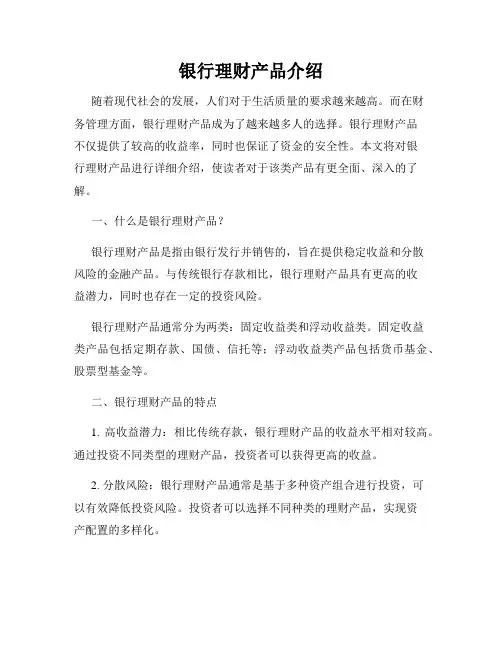 银行理财产品介绍

随着现代社会的发展，人们对于生活质量的要求越来越高。而在财务管理方面，银行理财产品成为了越来越多人的选择。银行理财产品不仅提供了较高的收益率，同时也保证了资金的安全性。本文将对银行理财产品进行详细介绍，使读者对于该类产品有更全面、深入的了解。

一、什么是银行理财产品？

银行理财产品是指由银行发行并销售的，旨在提供稳定收益和分散风险的金融产品。与传统银行存款相比，银行理财产品具有更高的收益潜力，同时也存在一定的投资风险。

银行理财产品通常分为两类：固定收益类和浮动收益类。固定收益类产品包括定期存款、国债、信托等；浮动收益类产品包括货币基金、股票型基金等。

二、银行理财产品的特点

1. 高收益潜力：相比传统存款，银行理财产品的收益水平相对较高。通过投资不同类型的理财产品，投资者可以获得更高的收益。

2. 分散风险：银行理财产品通常是基于多种资产组合进行投资，可以有效降低投资风险。投资者可以选择不同种类的理财产品，实现资产配置的多样化。